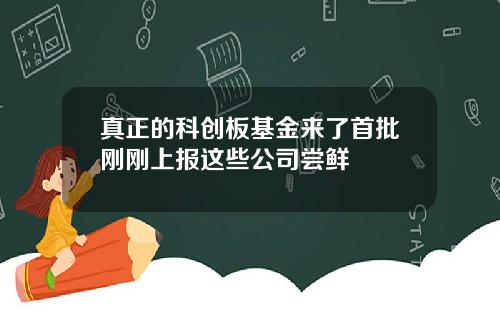 真正的科创板基金来了首批刚刚上报这些公司尝鲜

STAT